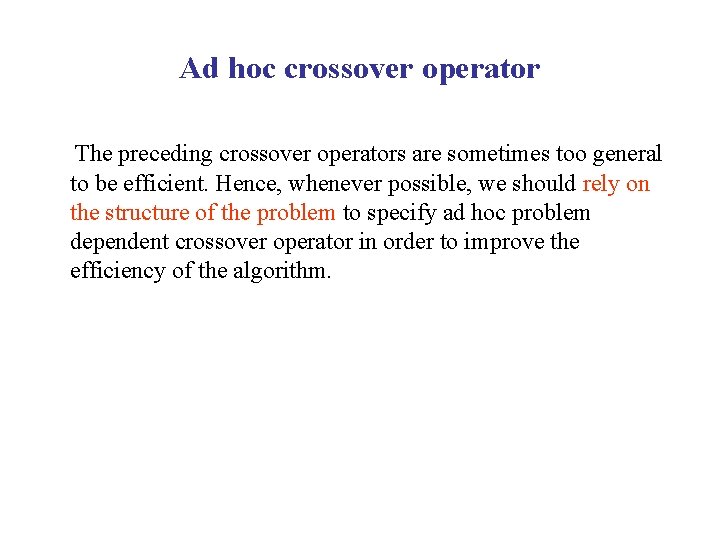 Ad hoc crossover operator

The preceding crossover operators are sometimes too general to be efficient. Hence, whenever possible, we should rely on the structure of the problem to specify ad hoc problem dependent crossover operator in order to improve the efficiency of the algorithm.